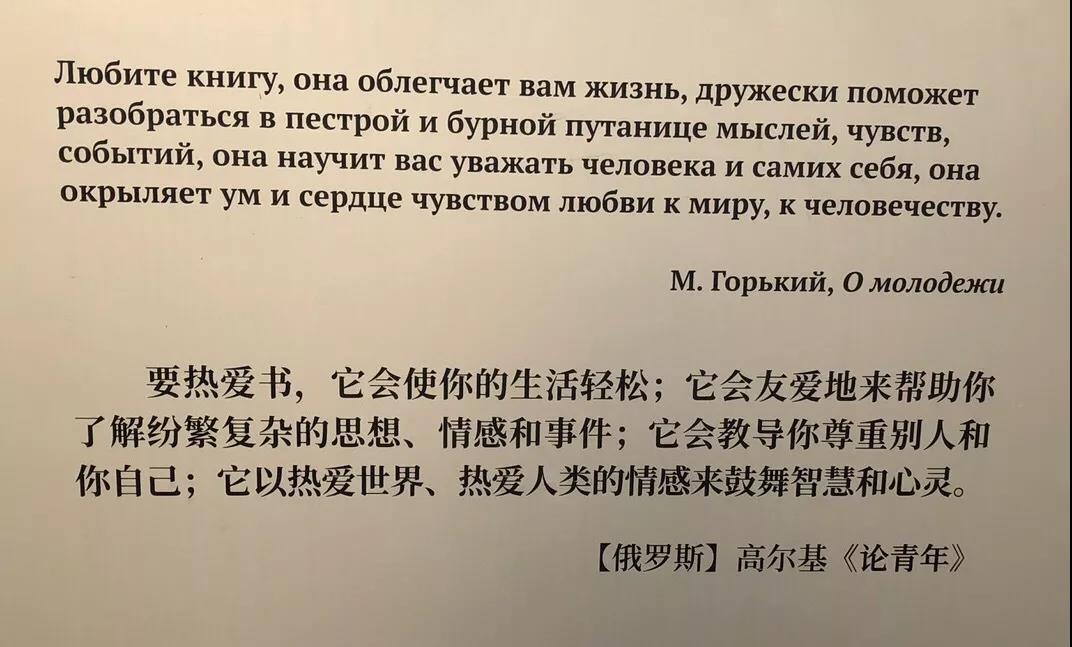 Любите книгу, она облегчает вам жизнь, дружески поможет разобраться в пестрой и бурной путанице мыслей, чувств, событий, она научит вас уважать человека и самих себя, она окрыляет ум и сердце чувством любви к миру, к человечеству.

М. Горький, О молодежи

要热爱书，它会使你的生活轻松；它会友爱地来帮助你了解纷繁复杂的思想、情感和事件；它会教导你尊重别人和你自己；它以热爱世界、热爱人类的情感来鼓舞智慧和心灵。

【俄罗斯】高尔基《论青年》